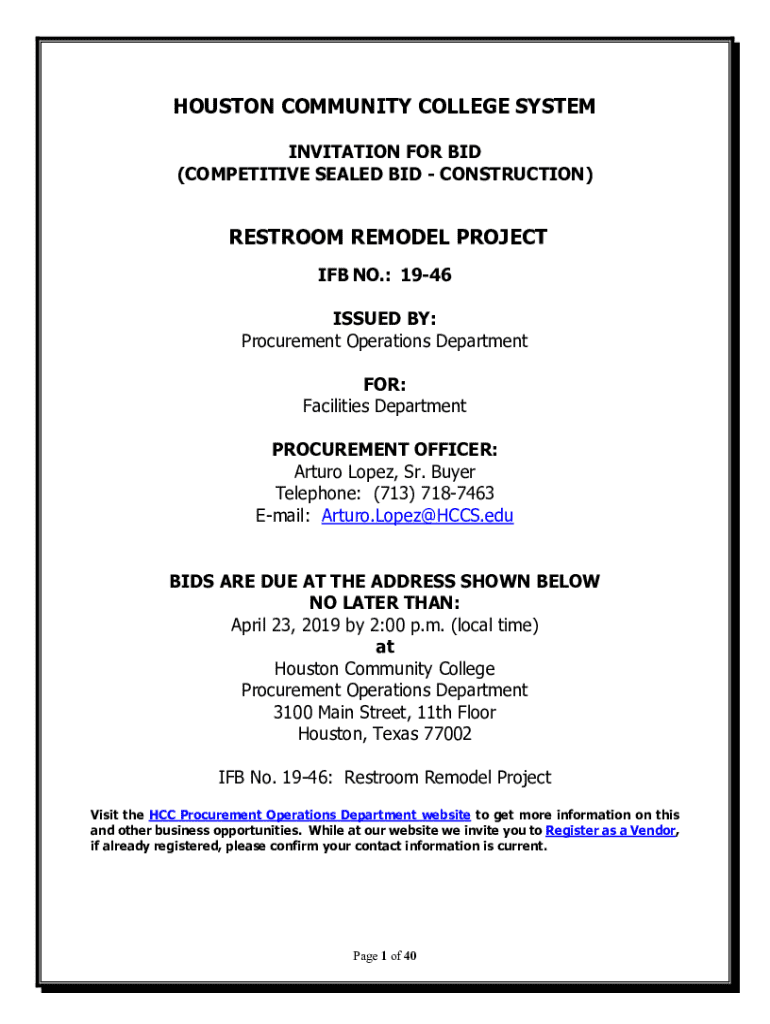 HOUSTON COMMUNITY COLLEGE SYSTEM

INVITATION FOR BID
(COMPETITIVE SEALED BID - CONSTRUCTION)

RESTROOM REMODEL PROJECT

IFB NO.: 19-46

ISSUED BY:
Procurement Operations Department

FOR:
Facilities Department

PROCUREMENT OFFICER:
Arturo Lopez, Sr. Buyer
Telephone: (713) 718-7463
E-mail: Arturo.Lopez@HCCS.edu

BIDS ARE DUE AT THE ADDRESS SHOWN BELOW
NO LATER THAN:
April 23, 2019 by 2:00 p.m. (local time)
at
Houston Community College
Procurement Operations Department
3100 Main Street, 11th Floor
Houston, Texas 77002

IFB No. 19-46: Restroom Remodel Project

Visit the HCC Procurement Operations Department website to get more information on this and other business opportunities. While at our website we invite you to Register as a Vendor, if already registered, please confirm your contact information is current.

Page 1 of 40